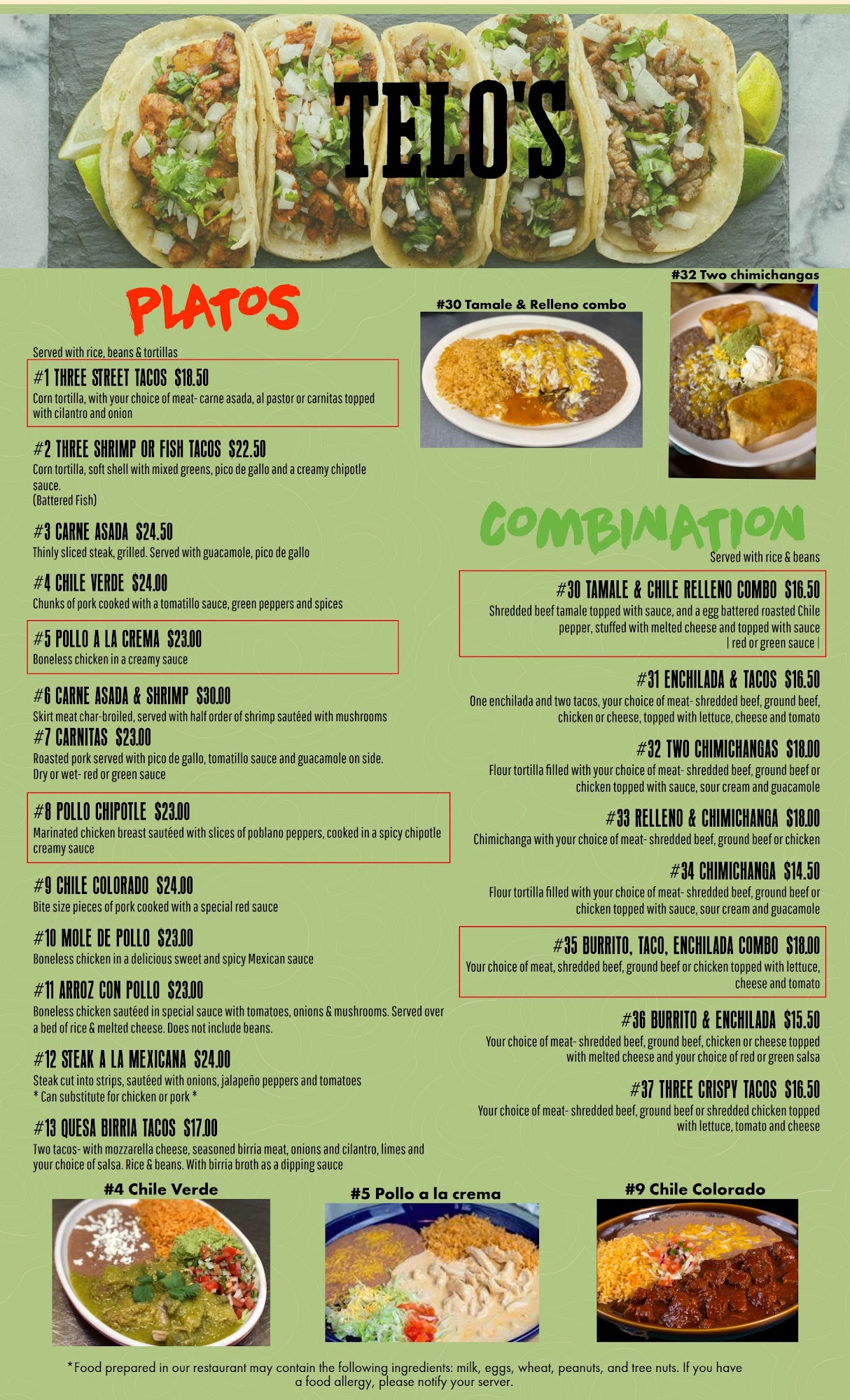 TELO'S

PLATOS

Served with rice, beans & tortillas

#1 THREE STREET TACOS $18.50
Corn tortilla, with your choice of meat- carne asada, al pastor or carnitas topped with cilantro and onion

#2 THREE SHRIMP OR FISH TACOS $22.50
Corn tortilla, soft shell with mixed greens, pico de gallo and a creamy chipotle sauce.
(Battered Fish)

#3 CARNE ASADA $24.50
Thinly sliced steak, grilled. Served with guacamole, pico de gallo

#4 CHILE VERDE $24.00
Chunks of pork cooked with a tomatillo sauce, green peppers and spices

#5 POLLO A LA CREMA $23.00
Boneless chicken in a creamy sauce

#6 CARNE ASADA & SHRIMP $30.00
Skirt meat char-broiled, served with half order of shrimp sautéed with mushrooms

#7 CARNITAS $23.00
Roasted pork served with pico de gallo, tomatillo sauce and guacamole on side.
Dry or wet- red or green sauce

#8 POLLO CHIPOTLE $23.00
Marinated chicken breast sautéed with slices of poblano peppers, cooked in a spicy chipotle creamy sauce

#9 CHILE COLORADO $24.00
Bite size pieces of pork cooked with a special red sauce

#10 MOLE DE POLLO $23.00
Boneless chicken in a delicious sweet and spicy Mexican sauce

#11 ARROZ CON POLLO $23.00
Boneless chicken sautéed in special sauce with tomatoes, onions & mushrooms. Served over a bed of rice & melted cheese. Does not include beans.

#12 STEAK A LA MEXICANA $24.00
Steak cut into strips, sautéed with onions, jalapeño peppers and tomatoes
* Can substitute for chicken or pork *

#13 QUESA BIRRIA TACOS $17.00
Two tacos- with mozzarella cheese, seasoned birria meat, onions and cilantro, limes and your choice of salsa. Rice & beans. With birria broth as a dipping sauce

#30 Tamale & Relleno combo

#32 Two chimichangas

COMBINATION

Served with rice & beans

#30 TAMALE & CHILE RELLENO COMBO $16.50
Shredded beef tamale topped with sauce, and a egg battered roasted Chile pepper, stuffed with melted cheese and topped with sauce
| red or green sauce |

#31 ENCHILADA & TACOS $16.50
One enchilada and two tacos, your choice of meat- shredded beef, ground beef, chicken or cheese, topped with lettuce, cheese and tomato

#32 TWO CHIMICHANGAS $18.00
Flour tortilla filled with your choice of meat- shredded beef, ground beef or chicken topped with sauce, sour cream and guacamole

#33 RELLENO & CHIMICHANGA $18.00
Chimichanga with your choice of meat- shredded beef, ground beef or chicken

#34 CHIMICHANGA $14.50
Flour tortilla filled with your choice of meat- shredded beef, ground beef or chicken topped with sauce, sour cream and guacamole

#35 BURRITO, TACO, ENCHILADA COMBO $18.00
Your choice of meat, shredded beef, ground beef or chicken topped with lettuce, cheese and tomato

#36 BURRITO & ENCHILADA $15.50
Your choice of meat- shredded beef, ground beef, chicken or cheese topped with melted cheese and your choice of red or green salsa

#37 THREE CRISPY TACOS $16.50
Your choice of meat- shredded beef, ground beef or shredded chicken topped with lettuce, tomato and cheese

#4 Chile Verde

#5 Pollo a la crema

#9 Chile Colorado

*Food prepared in our restaurant may contain the following ingredients: milk, eggs, wheat, peanuts, and tree nuts. If you have a food allergy, please notify your server.